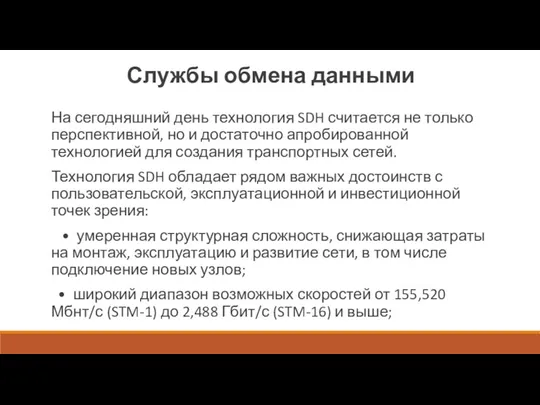 Службы обмена данными

На сегодняшний день технология SDH считается не только перспективной, но и достаточно апробированной технологией для создания транспортных сетей.

Технология SDH обладает рядом важных достоинств с пользовательской, эксплуатационной и инвестиционной точек зрения:

• умеренная структурная сложность, снижающая затраты на монтаж, эксплуатацию и развитие сети, в том числе подключение новых узлов;

• широкий диапазон возможных скоростей от 155,520 Мбнт/с (STM-1) до 2,488 Гбит/с (STM-16) и выше;